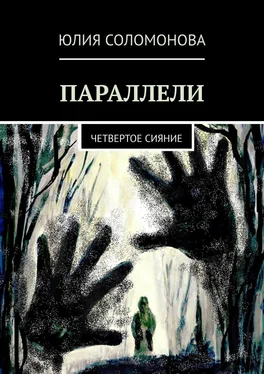 ЮЛИЯ СОЛОМОНОВА

ПАРАЛЛЕЛИ

ЧЕТВЕРТОЕ СИЯНИЕ